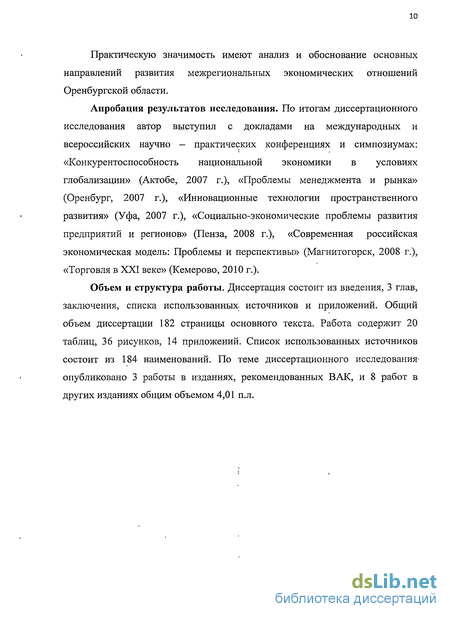 10

Практическую значимость имеют анализ и обоснование основных направлений развития межрегиональных экономических отношений Оренбургской области.

Апробация результатов исследования. По итогам диссертационного исследования автор выступил с докладами на международных и всероссийских научно – практических конференциях и симпозиумах: «Конкурентоспособность национальной экономики в условиях глобализации» (Актобе, 2007 г.), «Проблемы менеджмента и рынка» (Оренбург, 2007 г.), «Инновационные технологии пространственного развития» (Уфа, 2007 г.), «Социально-экономические проблемы развития предприятий и регионов» (Пенза, 2008 г.), «Современная российская экономическая модель: Проблемы и перспективы» (Магнитогорск, 2008 г.), «Торговля в XXI веке» (Кемерово, 2010 г.).

Объем и структура работы. Диссертация состоит из введения, 3 глав, заключения, списка использованных источников и приложений. Общий объем диссертации 182 страницы основного текста. Работа содержит 20 таблиц, 36 рисунков, 14 приложений. Список использованных источников состоит из 184 наименований. По теме диссертационного исследования опубликовано 3 работы в изданиях, рекомендованных ВАК, и 8 работ в других изданиях общим объемом 4,01 п.л.

dsLib.net
библиотека диссертаций